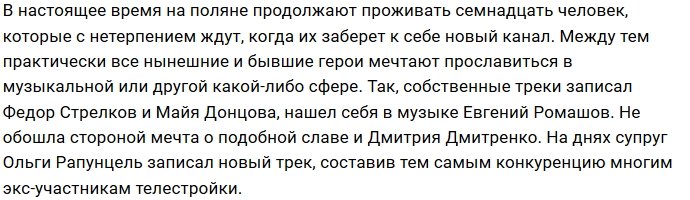 В настоящее время на поляне продолжают проживать семнадцать человек, которые с нетерпением ждут, когда их заберет к себе новый канал. Между тем практически все нынешние и бывшие герои мечтают прославиться в музыкальной или другой какой-либо сфере. Так, собственные треки записал Федор Стрелков и Майя Донцова, нашел себя в музыке Евгений Ромашов. Не обошла стороной мечта о подобной славе и Дмитрия Дмитренко. На днях супруг Ольги Рапунцель записал новый трек, составив тем самым конкуренцию многим экс-участникам телестройки.